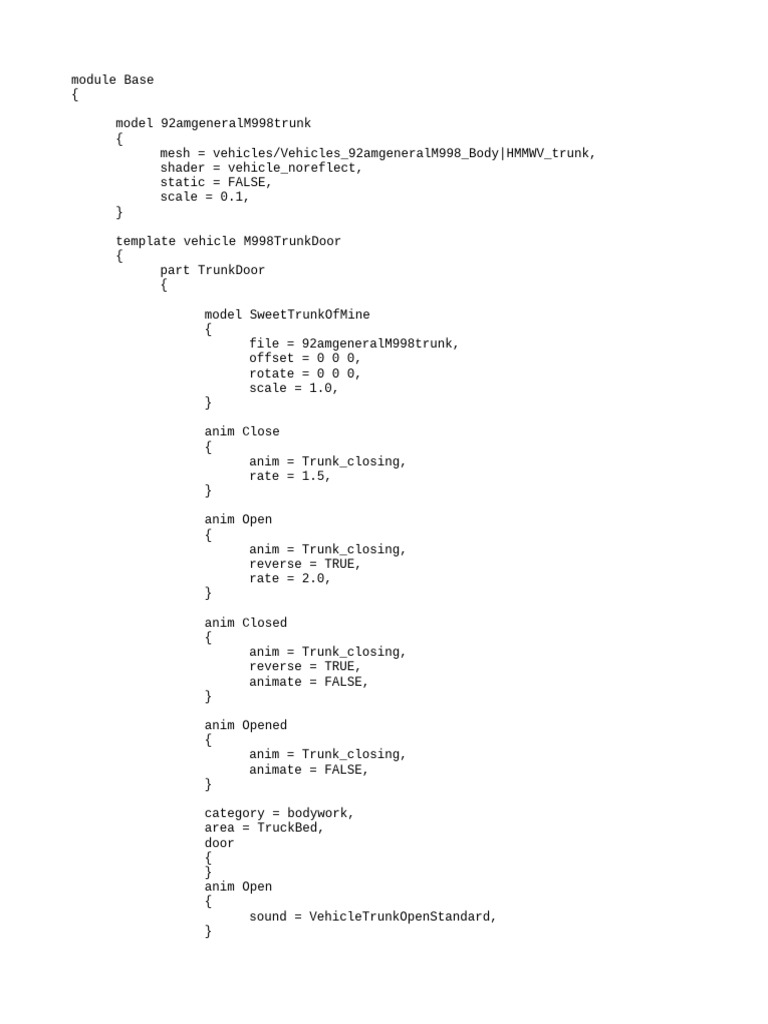 module Base
{

	model 92amgeneralM998trunk
	{
		mesh = vehicles/Vehicles_92amgeneralM998_Body|HMMWV_trunk,
		shader = vehicle_noreflect,
		static = FALSE,
		scale = 0.1,
	}

	template vehicle M998TrunkDoor
	{
		part TrunkDoor
		{

			model SweetTrunkOfMine
			{
				file = 92amgeneralM998trunk,
				offset = 0 0 0,
				rotate = 0 0 0,
				scale = 1.0,
			}

			anim Close
			{
				anim = Trunk_closing,
				rate = 1.5,
			}

			anim Open
			{
				anim = Trunk_closing,
				reverse = TRUE,
				rate = 2.0,
			}

			anim Closed
			{
				anim = Trunk_closing,
				reverse = TRUE,
				animate = FALSE,
			}

			anim Opened
			{
				anim = Trunk_closing,
				animate = FALSE,
			}

			category = bodywork,
			area = TruckBed,
			door
			{
			}
			anim Open
			{
				sound = VehicleTrunkOpenStandard,
			}